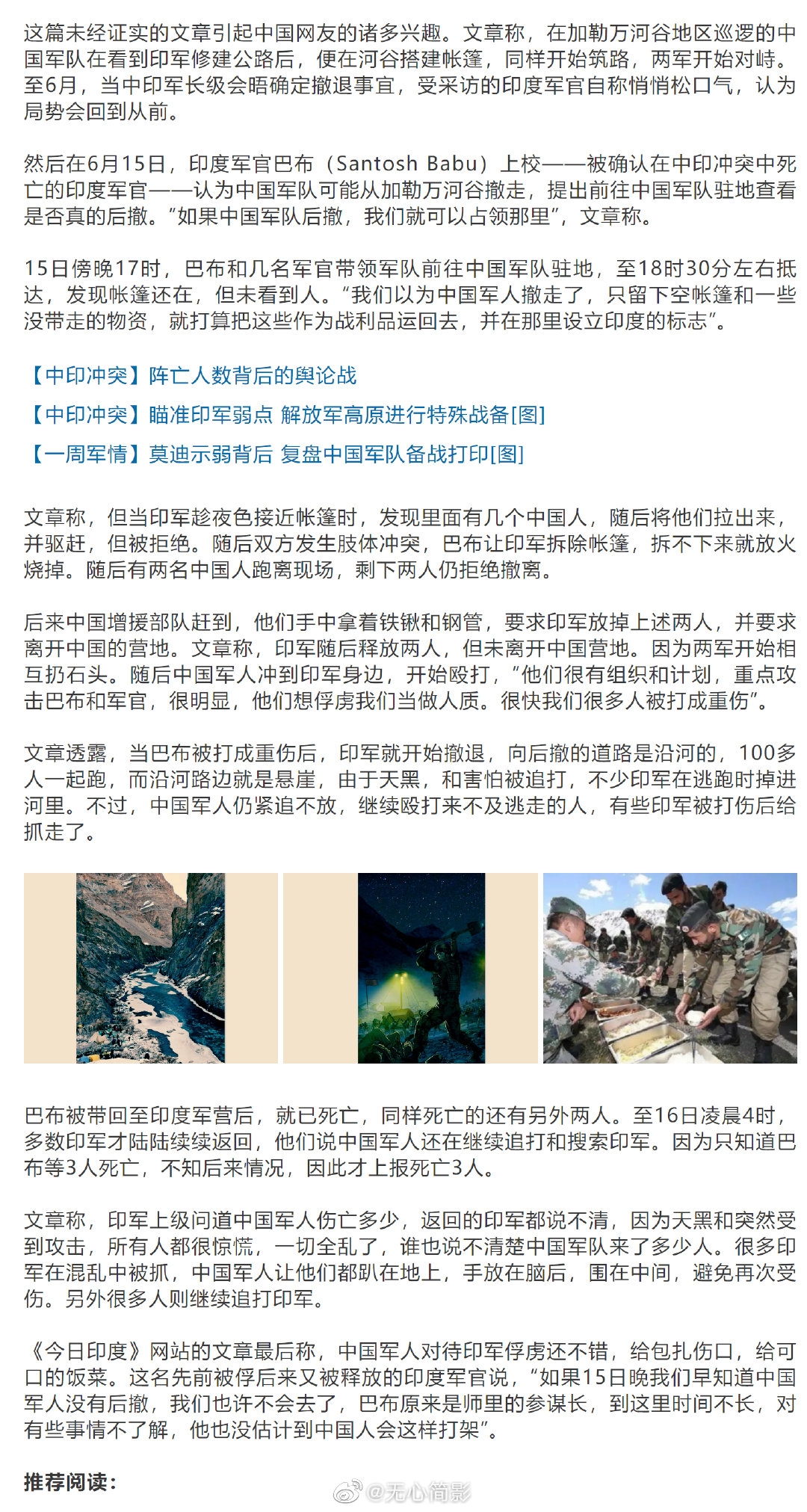 这篇未经证实的文章引起中国网友的诸多兴趣。文章称，在加勒万河谷地区巡逻的中国军队在看到印军修建公路后，便在河谷搭建帐篷，同样开始筑路，两军开始对峙。至6月，当中印军长级会晤确定撤退事宜，受采访的印度军官自称悄悄松口气，认为局势会回到从前。

然后在6月15日，印度军官巴布（Santosh Babu）上校——被确认在中印冲突中死亡的印度军官——认为中国军队可能从加勒万河谷撤走，提出前往中国军队驻地查看是否真的后撤。“如果中国军队后撤，我们就可以占领那里”，文章称。

15日傍晚17时，巴布和几名军官带领军队前往中国军队驻地，至18时30分左右抵达，发现帐篷还在，但未看到人。“我们以为中国军人撤走了，只留下空帐篷和一些没带走的物资，就打算把这些作为战利品运回去，并在那里设立印度的标志”。

【中印冲突】阵亡人数背后的舆论战

【中印冲突】瞄准印军弱点 解放军高原进行特殊战备[图]

【一周军情】莫迪示弱背后 复盘中国军队备战打印[图]

文章称，但当印军趁夜色接近帐篷时，发现里面有几个中国人，随后将他们拉出来，并驱赶，但被拒绝。随后双方发生肢体冲突，巴布让印军拆除帐篷，拆不下来就放火烧掉。随后有两名中国人跑离现场，剩下两人仍拒绝撤离。

后来中国增援部队赶到，他们手中拿着铁锹和钢管，要求印军放掉上述两人，并要求离开中国的营地。文章称，印军随后释放两人，但未离开中国营地。因为两军开始相互扔石头。随后中国军人冲到印军身边，开始殴打，“他们很有组织和计划，重点攻击巴布和军官，很明显，他们想俘虏我们当做人质。很快我们很多人被打成重伤”。

文章透露，当巴布被打成重伤后，印军就开始撤退，向后撤的道路是沿河的，100多人一起跑，而沿河路边就是悬崖，由于天黑，和害怕被追打，不少印军在逃跑时掉进河里。不过，中国军人仍紧追不放，继续殴打来不及逃走的人，有些印军被打伤后给抓走了。

巴布被带回至印度军营后，就已死亡，同样死亡的还有另外两人。至16日凌晨4时，多数印军才陆陆续续返回，他们说中国军人还在继续追打和搜索印军。因为只知道巴布等3人死亡，不知后来情况，因此才上报死亡3人。

文章称，印军上级问道中国军人伤亡多少，返回的印军都说不清，因为天黑和突然受到攻击，所有人都很惊慌，一切全乱了，谁也说不清楚中国军队来了多少人。很多印军在混乱中被抓，中国军人让他们都趴在地上，手放在脑后，围在中间，避免再次受伤。另外很多人则继续追打印军。

《今日印度》网站的文章最后称，中国军人对待印军俘虏还不错，给包扎伤口，给可口的饭菜。这名先前被俘后来又被释放的印度军官说，“如果15日晚我们早知道中国军人没有后撤，我们也许不会去了，巴布原来是师里的参谋长，到这里时间不长，对有些事情不了解，他也没估计到中国人会这样打架”。

推荐阅读：

@无心简影